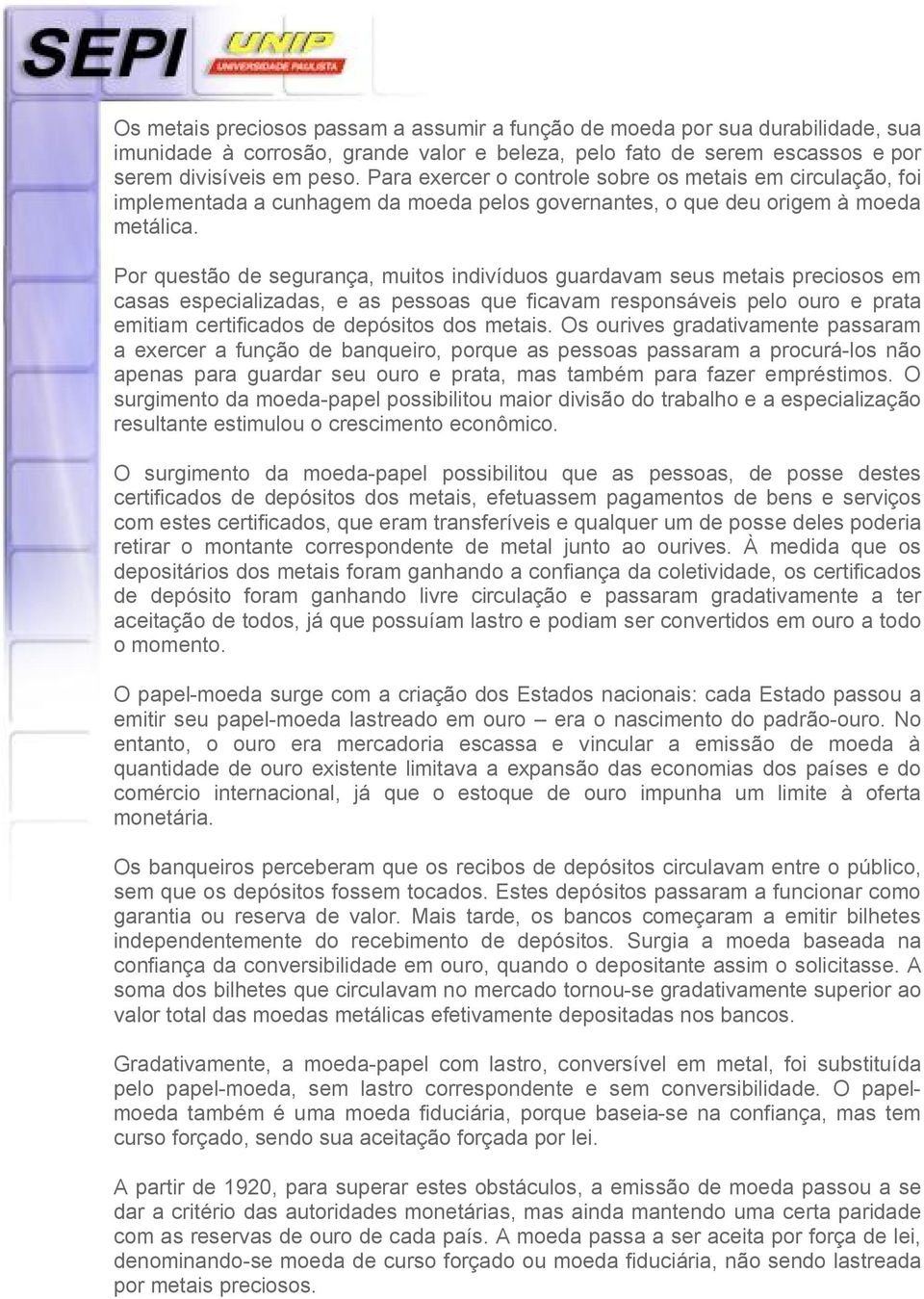 SEPI UNIP UNIVERSIDADE PAULISTA

Os metais preciosos passam a assumir a função de moeda por sua durabilidade, sua imunidade à corrosão, grande valor e beleza, pelo fato de serem escassos e por serem divisíveis em peso. Para exercer o controle sobre os metais em circulação, foi implementada a cunhagem da moeda pelos governantes, o que deu origem à moeda metálica.

Por questão de segurança, muitos indivíduos guardavam seus metais preciosos em casas especializadas, e as pessoas que ficavam responsáveis pelo ouro e prata emitiam certificados de depósitos dos metais. Os ourives gradativamente passaram a exercer a função de banqueiro, porque as pessoas passaram a procurá-los não apenas para guardar seu ouro e prata, mas também para fazer empréstimos. O surgimento da moeda-papel possibilitou maior divisão do trabalho e a especialização resultante estimulou o crescimento econômico.

O surgimento da moeda-papel possibilitou que as pessoas, de posse destes certificados de depósitos dos metais, efetuassem pagamentos de bens e serviços com estes certificados, que eram transferíveis e qualquer um de posse deles poderia retirar o montante correspondente de metal junto ao ourives. À medida que os depositários dos metais foram ganhando a confiança da coletividade, os certificados de depósito foram ganhando livre circulação e passaram gradativamente a ter aceitação de todos, já que possuíam lastro e podiam ser convertidos em ouro a todo o momento.

O papel-moeda surge com a criação dos Estados nacionais: cada Estado passou a emitir seu papel-moeda lastreado em ouro – era o nascimento do padrão-ouro. No entanto, o ouro era mercadoria escassa e vincular a emissão de moeda à quantidade de ouro existente limitava a expansão das economias dos países e do comércio internacional, já que o estoque de ouro impunha um limite à oferta monetária.

Os banqueiros perceberam que os recibos de depósitos circulavam entre o público, sem que os depósitos fossem tocados. Estes depósitos passaram a funcionar como garantia ou reserva de valor. Mais tarde, os bancos começaram a emitir bilhetes independentemente do recebimento de depósitos. Surgia a moeda baseada na confiança da conversibilidade em ouro, quando o depositante assim o solicitasse. A soma dos bilhetes que circulavam no mercado tornou-se gradativamente superior ao valor total das moedas metálicas efetivamente depositadas nos bancos.

Gradativamente, a moeda-papel com lastro, conversível em metal, foi substituída pelo papel-moeda, sem lastro correspondente e sem conversibilidade. O papel-moeda também é uma moeda fiduciária, porque baseia-se na confiança, mas tem curso forçado, sendo sua aceitação forçada por lei.

A partir de 1920, para superar estes obstáculos, a emissão de moeda passou a se dar a critério das autoridades monetárias, mas ainda mantendo uma certa paridade com as reservas de ouro de cada país. A moeda passa a ser aceita por força de lei, denominando-se moeda de curso forçado ou moeda fiduciária, não sendo lastreada por metais preciosos.